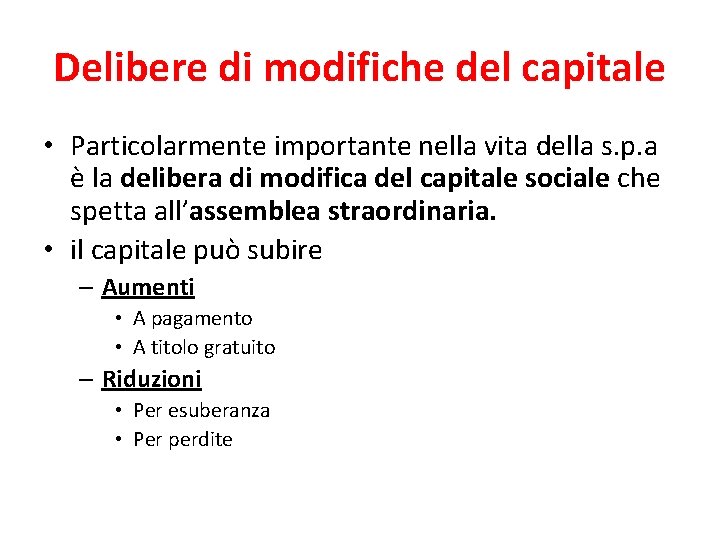 Delibere di modifiche del capitale

• Particolarmente importante nella vita della s.p.a è la delibera di modifica del capitale sociale che spetta all'assemblea straordinaria.
• il capitale può subire
  – Aumenti
    • A pagamento
    • A titolo gratuito
  – Riduzioni
    • Per esuberanza
    • Per perdite